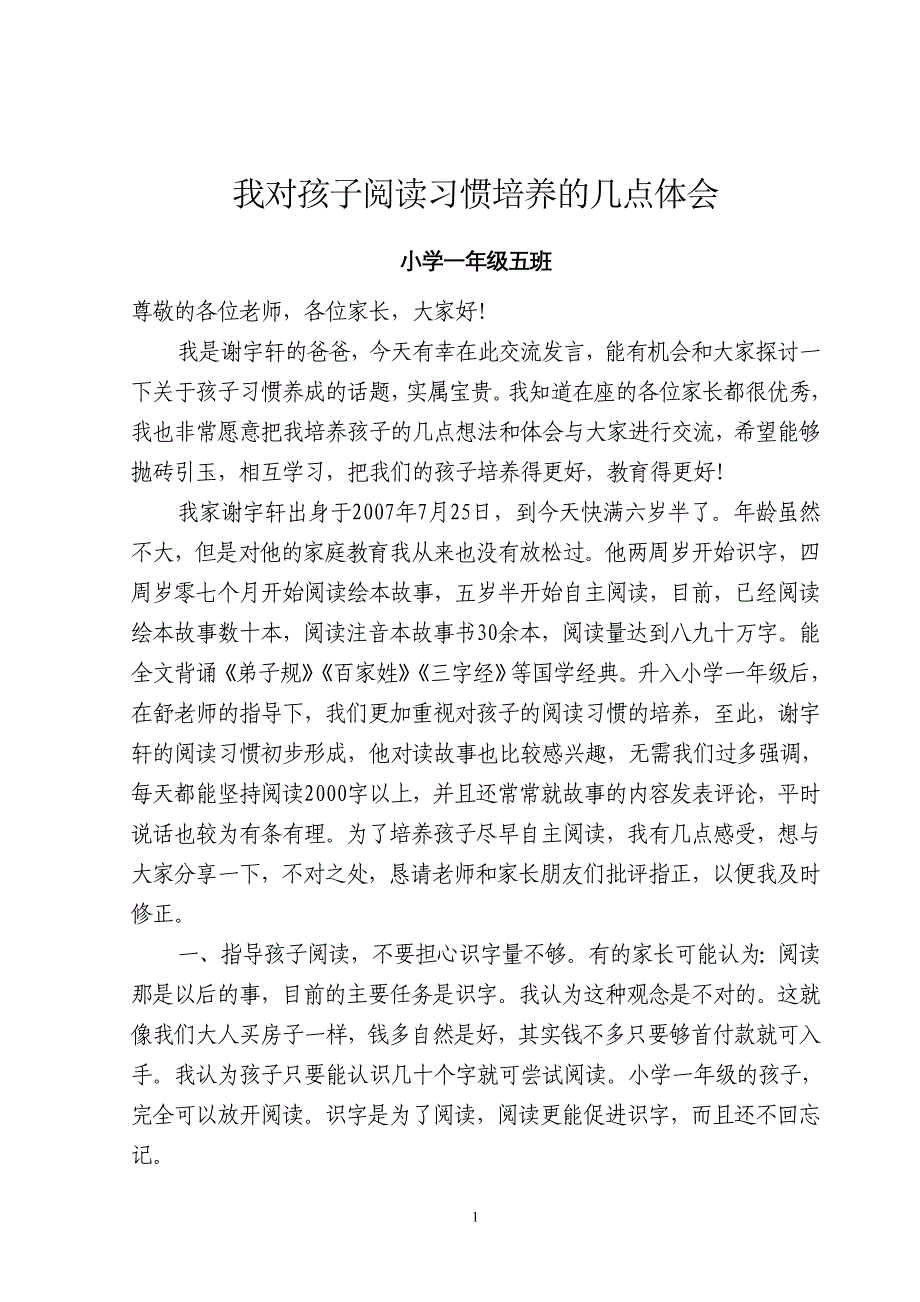 我对孩子阅读习惯培养的几点体会

小学一年级五班

尊敬的各位老师，各位家长，大家好！

我是谢宇轩的爸爸，今天有幸在此交流发言，能有机会和大家探讨一下关于孩子习惯养成的话题，实属宝贵。我知道在座的各位家长都很优秀，我也非常愿意把我培养孩子的几点想法和体会与大家进行交流，希望能够抛砖引玉，相互学习，把我们的孩子培养得更好，教育得更好！

我家谢宇轩出身于2007年7月25日，到今天快满六岁半了。年龄虽然不大，但是对他的家庭教育我从来也没有放松过。他两周岁开始识字，四周岁零七个月开始阅读绘本故事，五岁半开始自主阅读，目前，已经阅读绘本故事数十本，阅读注音本故事书30余本，阅读量达到八九十万字。能全文背诵《弟子规》《百家姓》《三字经》等国学经典。升入小学一年级后，在舒老师的指导下，我们更加重视对孩子的阅读习惯的培养，至此，谢宇轩的阅读习惯初步形成，他对读故事也比较感兴趣，无需我们过多强调，每天都能坚持阅读2000字以上，并且还常常就故事的内容发表评论，平时说话也较为有条有理。为了培养孩子尽早自主阅读，我有几点感受，想与大家分享一下，不对之处，恳请老师和家长朋友们批评指正，以便我及时修正。

一、指导孩子阅读，不要担心识字量不够。有的家长可能认为：阅读那是以后的事，目前的主要任务是识字。我认为这种观念是不对的。这就像我们大人买房子一样，钱多自然是好，其实钱不多只要够首付款就可入手。我认为孩子只要能认识几十个字就可尝试阅读。小学一年级的孩子，完全可以放开阅读。识字是为了阅读，阅读更能促进识字，而且还不回忘记。

1